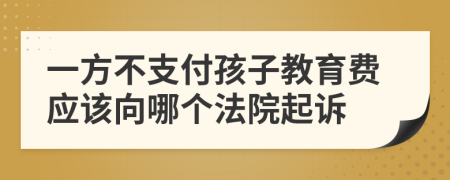 一方不支付孩子教育费应该向哪个法院起诉